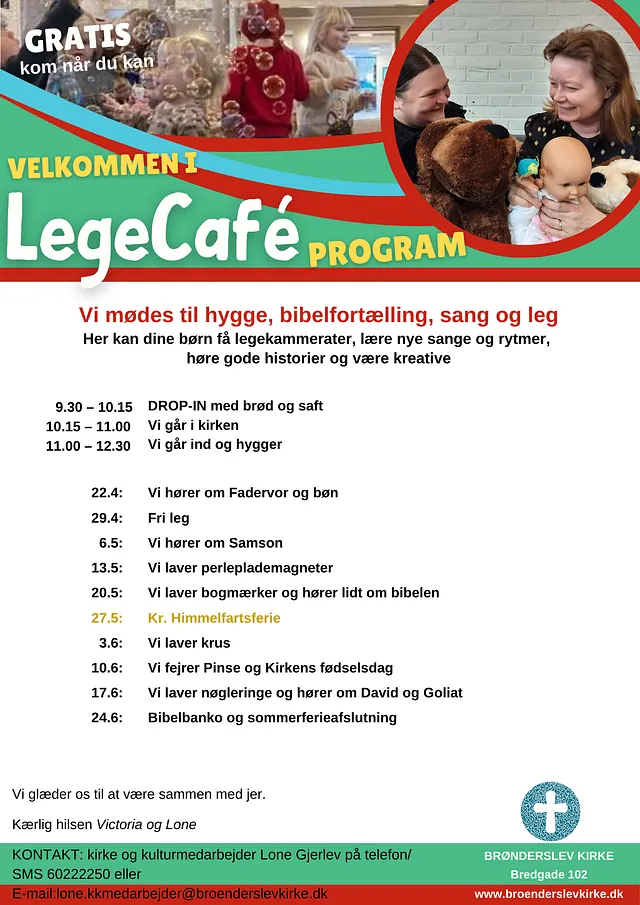 GRATIS
kom når du kan

VELKOMMEN I
LegeCafé PROGRAM

Vi mødes til hygge, bibelfortælling, sang og leg
Her kan dine børn få legekammerater, lære nye sange og rytmer, høre gode historier og være kreative

| | |
|---|---|
| 9.30 – 10.15 | DROP-IN med brød og saft |
| 10.15 – 11.00 | Vi går i kirken |
| 11.00 – 12.30 | Vi går ind og hygger |

| | |
|---|---|
| 22.4: | Vi hører om Fadervor og bøn |
| 29.4: | Fri leg |
| 6.5: | Vi hører om Samson |
| 13.5: | Vi laver perleplademagneter |
| 20.5: | Vi laver bogmærker og hører lidt om bibelen |
| 27.5: | Kr. Himmelfartsferie |
| 3.6: | Vi laver krus |
| 10.6: | Vi fejrer Pinse og Kirkens fødselsdag |
| 17.6: | Vi laver nøgleringe og hører om David og Goliat |
| 24.6: | Bibelbanko og sommerferieafslutning |

Vi glæder os til at være sammen med jer.

Kærlig hilsen Victoria og Lone

KONTAKT: kirke og kulturmedarbejder Lone Gjerlev på telefon/ SMS 60222250 eller
E-mail:lone.kkmedarbejder@broenderslevkirke.dk

BRØNDERSLEV KIRKE
Bredgade 102
www.broenderslevkirke.dk